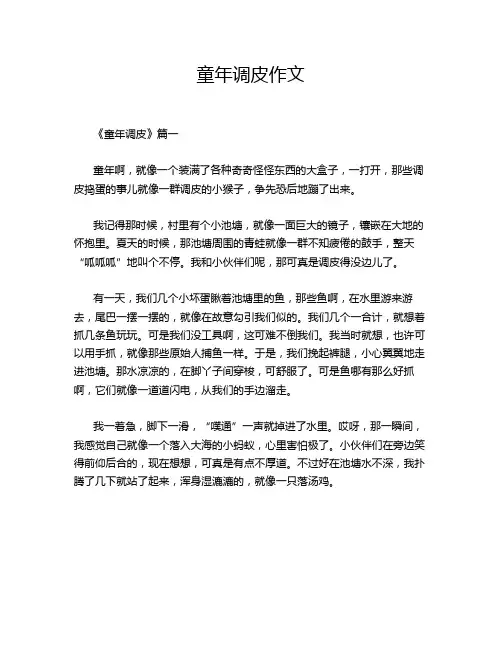 童年调皮作文

《童年调皮》篇一

童年啊，就像一个装满了各种奇奇怪怪东西的大盒子，一打开，那些调皮捣蛋的事儿就像一群调皮的小猴子，争先恐后地蹦了出来。

我记得那时候，村里有个小池塘，就像一面巨大的镜子，镶嵌在大地的怀抱里。夏天的时候，那池塘周围的青蛙就像一群不知疲倦的鼓手，整天“呱呱呱”地叫个不停。我和小伙伴们呢，那可真是调皮得没边儿了。

有一天，我们几个小坏蛋瞅着池塘里的鱼，那些鱼啊，在水里游来游去，尾巴一摆一摆的，就像在故意勾引我们似的。我们几个一合计，就想着抓几条鱼玩玩。可是我们没工具啊，这可难不倒我们。我当时就想，也许可以用手抓，就像那些原始人捕鱼一样。于是，我们挽起裤腿，小心翼翼地走进池塘。那水凉凉的，在脚丫子间穿梭，可舒服了。可是鱼哪有那么好抓啊，它们就像一道道闪电，从我们的手边溜走。

我一着急，脚下一滑，“噗通”一声就掉进了水里。哎呀，那一瞬间，我感觉自己就像一个落入大海的小蚂蚁，心里害怕极了。小伙伴们在旁边笑得前仰后合的，现在想想，可真是有点不厚道。不过好在池塘水不深，我扑腾了几下就站了起来，浑身湿漉漉的，就像一只落汤鸡。